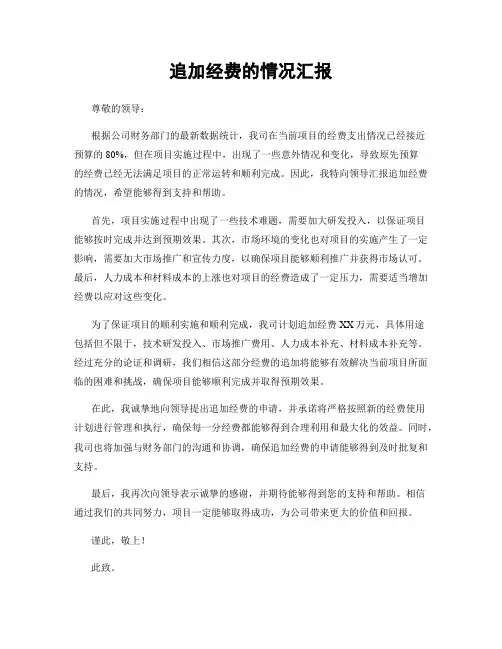 追加经费的情况汇报

尊敬的领导：

根据公司财务部门的最新数据统计，我司在当前项目的经费支出情况已经接近预算的80%，但在项目实施过程中，出现了一些意外情况和变化，导致原先预算的经费已经无法满足项目的正常运转和顺利完成。因此，我特向领导汇报追加经费的情况，希望能够得到支持和帮助。

首先，项目实施过程中出现了一些技术难题，需要加大研发投入，以保证项目能够按时完成并达到预期效果。其次，市场环境的变化也对项目的实施产生了一定影响，需要加大市场推广和宣传力度，以确保项目能够顺利推广并获得市场认可。最后，人力成本和材料成本的上涨也对项目的经费造成了一定压力，需要适当增加经费以应对这些变化。

为了保证项目的顺利实施和顺利完成，我司计划追加经费XX万元，具体用途包括但不限于，技术研发投入、市场推广费用、人力成本补充、材料成本补充等。经过充分的论证和调研，我们相信这部分经费的追加将能够有效解决当前项目所面临的困难和挑战，确保项目能够顺利完成并取得预期效果。

在此，我诚挚地向领导提出追加经费的申请，并承诺将严格按照新的经费使用计划进行管理和执行，确保每一分经费都能够得到合理利用和最大化的效益。同时，我司也将加强与财务部门的沟通和协调，确保追加经费的申请能够得到及时批复和支持。

最后，我再次向领导表示诚挚的感谢，并期待能够得到您的支持和帮助。相信通过我们的共同努力，项目一定能够取得成功，为公司带来更大的价值和回报。

谨此，敬上！

此致。